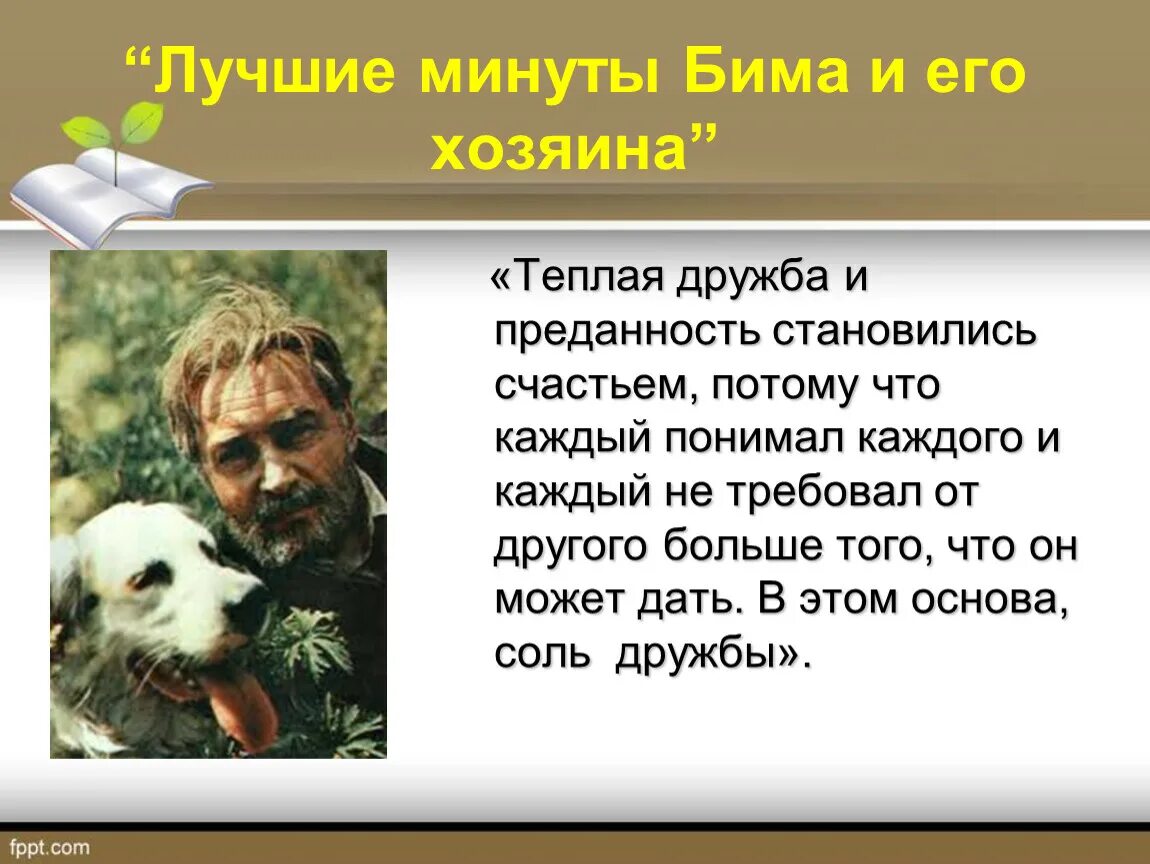 “Лучшие минуты Бима и его хозяина”

«Теплая дружба и преданность становились счастьем, потому что каждый понимал каждого и каждый не требовал от другого больше того, что он может дать. В этом основа, соль дружбы».

fppt.com